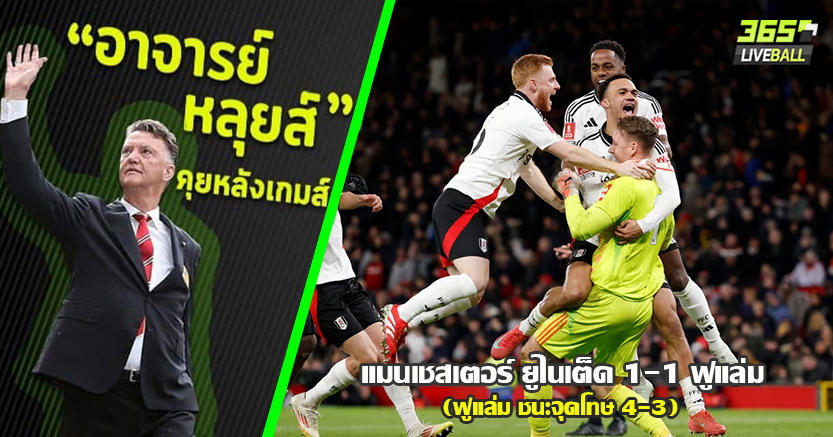 “อาจารย์ หลุยส์”
คุยหลังเกมส์

365
LIVEBALL

แมนเชสเตอร์ ยูไนเต็ด 1-1 ฟูแล่ม
(ฟูแล่ม ชนะจุดโทษ 4-3)